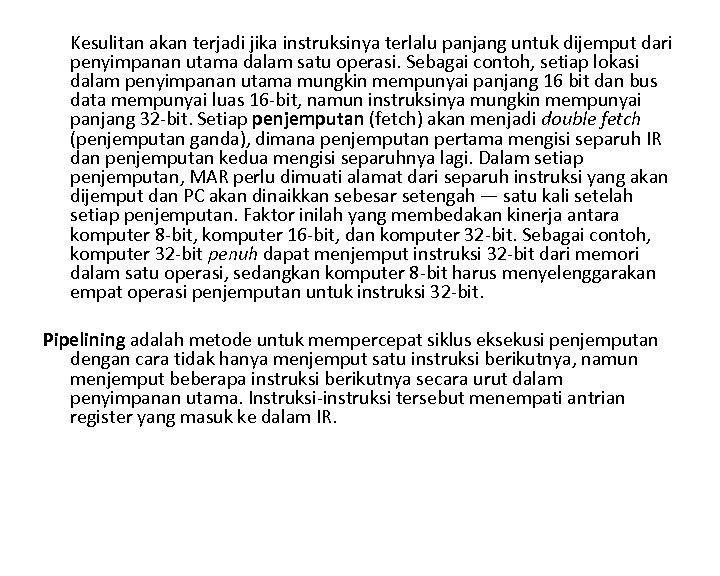 Kesulitan akan terjadi jika instruksinya terlalu panjang untuk dijemput dari penyimpanan utama dalam satu operasi. Sebagai contoh, setiap lokasi dalam penyimpanan utama mungkin mempunyai panjang 16 bit dan bus data mempunyai luas 16-bit, namun instruksinya mungkin mempunyai panjang 32-bit. Setiap penjemputan (fetch) akan menjadi double fetch (penjemputan ganda), dimana penjemputan pertama mengisi separuh IR dan penjemputan kedua mengisi separuhnya lagi. Dalam setiap penjemputan, MAR perlu dimuati alamat dari separuh instruksi yang akan dijemput dan PC akan dinaikkan sebesar setengah — satu kali setelah setiap penjemputan. Faktor inilah yang membedakan kinerja antara komputer 8-bit, komputer 16-bit, dan komputer 32-bit. Sebagai contoh, komputer 32-bit penuh dapat menjemput instruksi 32-bit dari memori dalam satu operasi, sedangkan komputer 8-bit harus menyelenggarakan empat operasi penjemputan untuk instruksi 32-bit.

Pipelining adalah metode untuk mempercepat siklus eksekusi penjemputan dengan cara tidak hanya menjemput satu instruksi berikutnya, namun menjemput beberapa instruksi berikutnya secara urut dalam penyimpanan utama. Instruksi-instruksi tersebut menempati antrian register yang masuk ke dalam IR.